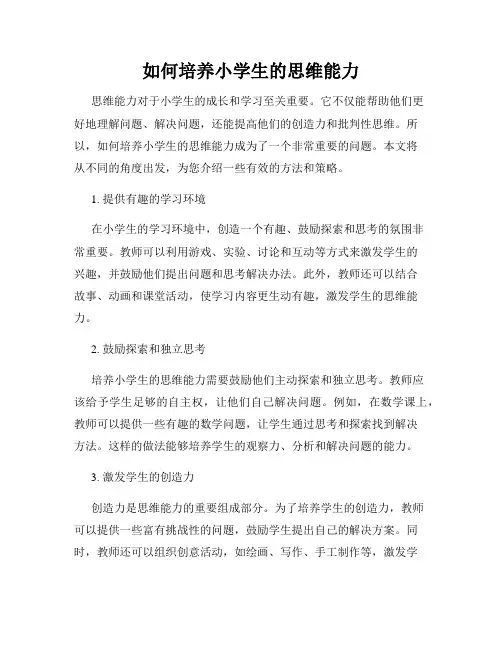 如何培养小学生的思维能力

思维能力对于小学生的成长和学习至关重要。它不仅能帮助他们更好地理解问题、解决问题，还能提高他们的创造力和批判性思维。所以，如何培养小学生的思维能力成为了一个非常重要的问题。本文将从不同的角度出发，为您介绍一些有效的方法和策略。

1. 提供有趣的学习环境

在小学生的学习环境中，创造一个有趣、鼓励探索和思考的氛围非常重要。教师可以利用游戏、实验、讨论和互动等方式来激发学生的兴趣，并鼓励他们提出问题和思考解决办法。此外，教师还可以结合故事、动画和课堂活动，使学习内容更生动有趣，激发学生的思维能力。

2. 鼓励探索和独立思考

培养小学生的思维能力需要鼓励他们主动探索和独立思考。教师应该给予学生足够的自主权，让他们自己解决问题。例如，在数学课上，教师可以提供一些有趣的数学问题，让学生通过思考和探索找到解决方法。这样的做法能够培养学生的观察力、分析和解决问题的能力。

3. 激发学生的创造力

创造力是思维能力的重要组成部分。为了培养学生的创造力，教师可以提供一些富有挑战性的问题，鼓励学生提出自己的解决方案。同时，教师还可以组织创意活动，如绘画、写作、手工制作等，激发学